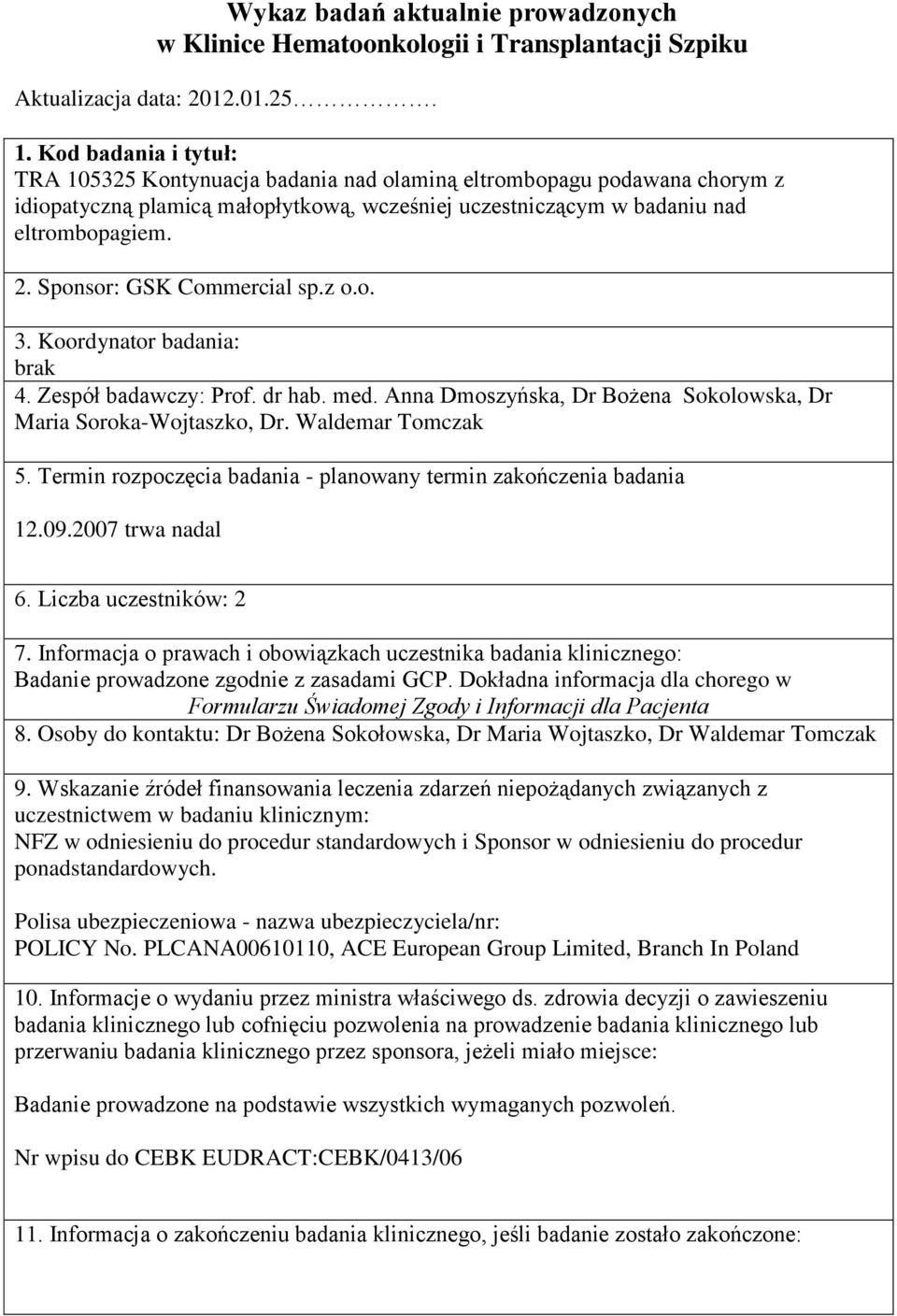 Wykaz badań aktualnie prowadzonych w Klinice Hematoonkologii i Transplantacji Szpiku

Aktualizacja data: 2012.01.25…………….

1. Kod badania i tytuł:
TRA 105325 Kontynuacja badania nad olaminą eltrombopagu podawana chorym z idiopatyczną plamicą małopłytkową, wcześniej uczestniczącym w badaniu nad eltrombopagiem.

2. Sponsor: GSK Commercial sp.z o.o.

3. Koordynator badania:
brak

4. Zespół badawczy: Prof. dr hab. med. Anna Dmoszyńska, Dr Bożena Sokolowska, Dr Maria Soroka-Wojtaszko, Dr. Waldemar Tomczak

5. Termin rozpoczęcia badania - planowany termin zakończenia badania

12.09.2007 trwa nadal

6. Liczba uczestników: 2

7. Informacja o prawach i obowiązkach uczestnika badania klinicznego:
Badanie prowadzone zgodnie z zasadami GCP. Dokładna informacja dla chorego w Formularzu Świadomej Zgody i Informacji dla Pacjenta

8. Osoby do kontaktu: Dr Bożena Sokołowska, Dr Maria Wojtaszko, Dr Waldemar Tomczak

9. Wskazanie źródeł finansowania leczenia zdarzeń niepożądanych związanych z uczestnictwem w badaniu klinicznym:
NFZ w odniesieniu do procedur standardowych i Sponsor w odniesieniu do procedur ponadstandardowych.

Polisa ubezpieczeniowa - nazwa ubezpieczyciela/nr:
POLICY No. PLCANA00610110, ACE European Group Limited, Branch In Poland

10. Informacje o wydaniu przez ministra właściwego ds. zdrowia decyzji o zawieszeniu badania klinicznego lub cofnięciu pozwolenia na prowadzenie badania klinicznego lub przerwaniu badania klinicznego przez sponsora, jeżeli miało miejsce:

Badanie prowadzone na podstawie wszystkich wymaganych pozwoleń.

Nr wpisu do CEBK EUDRACT:CEBK/0413/06

11. Informacja o zakończeniu badania klinicznego, jeśli badanie zostało zakończone: